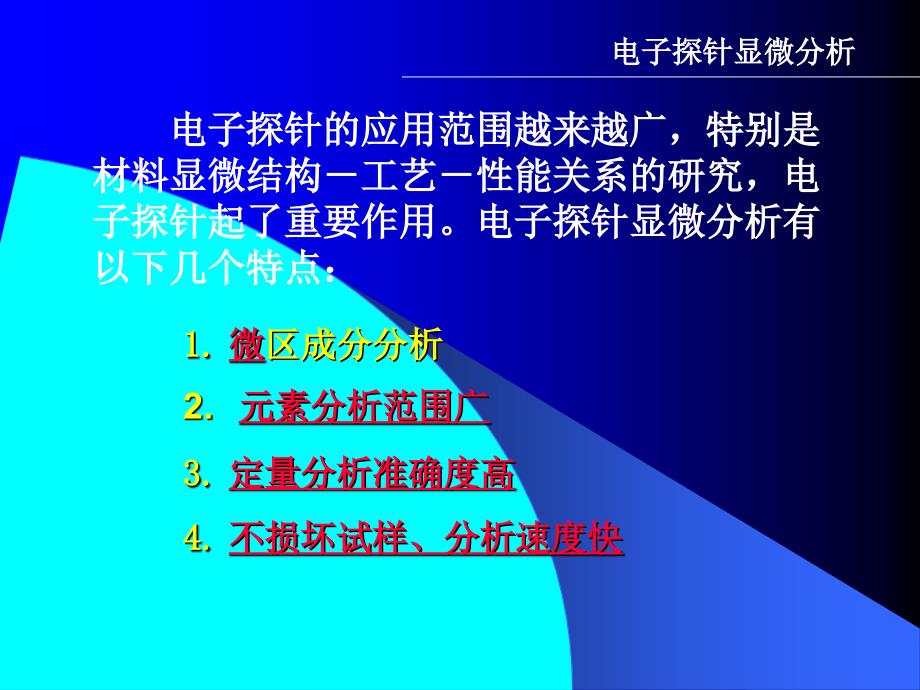 电子探针显微分析

电子探针的应用范围越来越广，特别是材料显微结构－工艺－性能关系的研究，电子探针起了重要作用。电子探针显微分析有以下几个特点：

1. 微区成分分析

2. 元素分析范围广

3. 定量分析准确度高

4. 不损坏试样、分析速度快